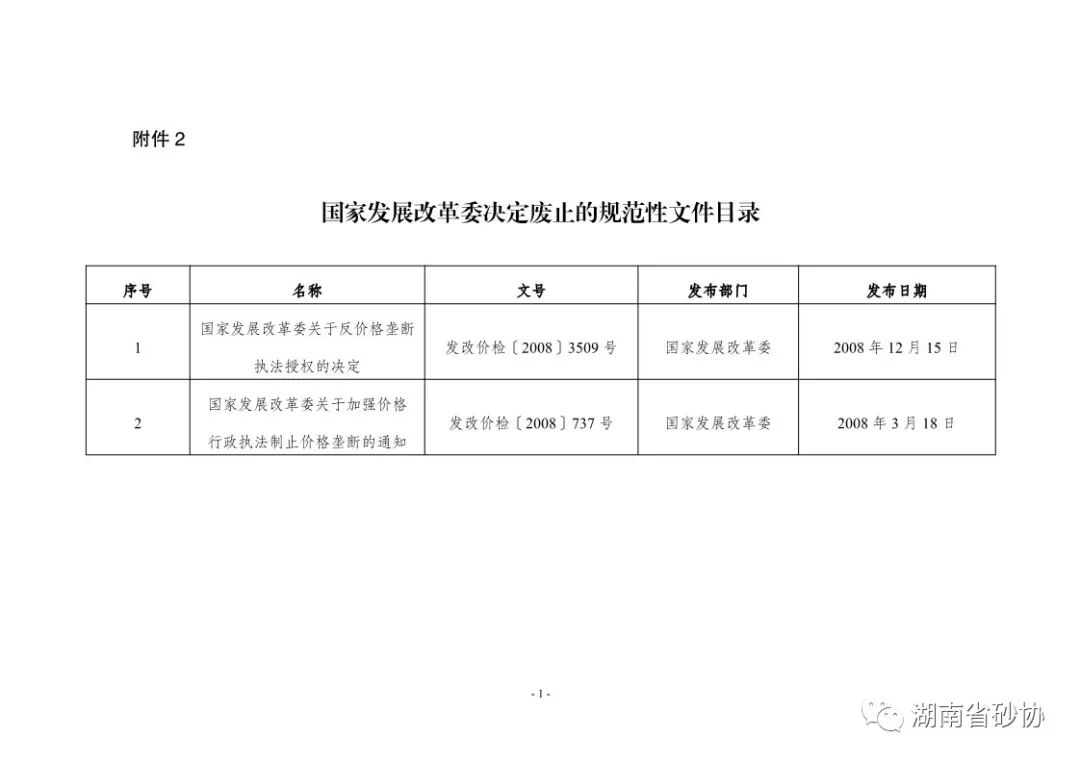 附件 2

国家发展改革委决定废止的规范性文件目录

| 序号 | 名称 | 文号 | 发布部门 | 发布日期 |
|---|---|---|---|---|
| 1 | 国家发展改革委关于反价格垄断执法授权的决定 | 发改价检〔2008〕3509 号 | 国家发展改革委 | 2008 年 12 月 15 日 |
| 2 | 国家发展改革委关于加强价格行政执法制止价格垄断的通知 | 发改价检〔2008〕737 号 | 国家发展改革委 | 2008 年 3 月 18 日 |

- 1 -

湖南省砂协